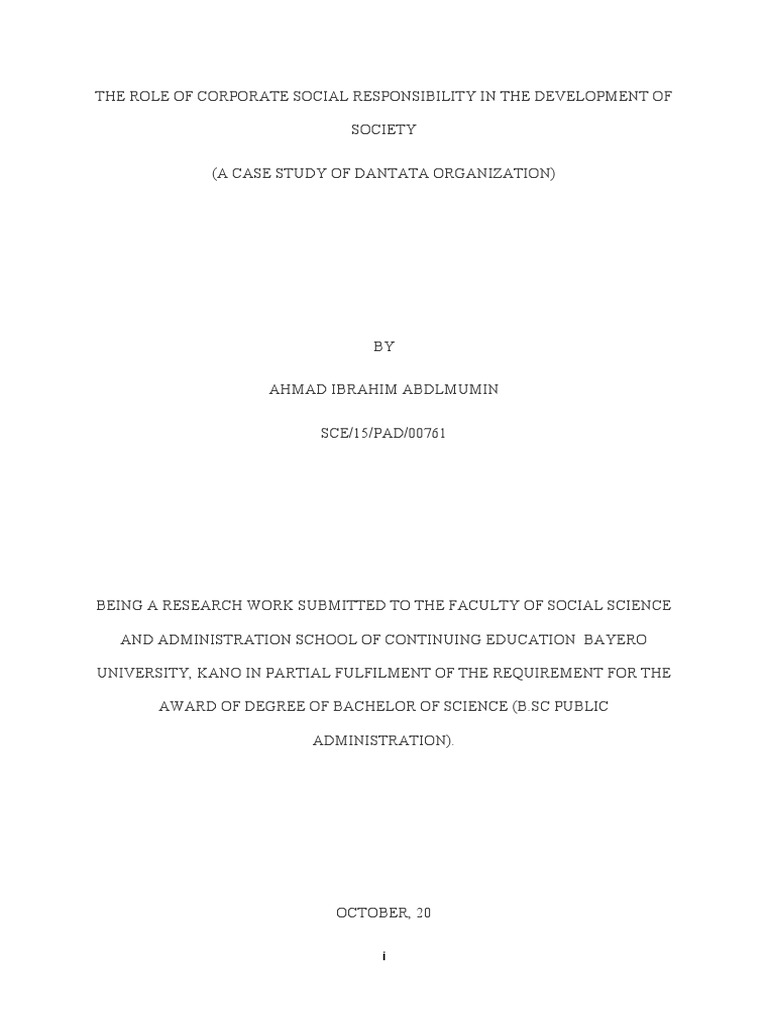 THE ROLE OF CORPORATE SOCIAL RESPONSIBILITY IN THE DEVELOPMENT OF SOCIETY

(A CASE STUDY OF DANTATA ORGANIZATION)

BY

AHMAD IBRAHIM ABDLMUMIN

SCE/15/PAD/00761

BEING A RESEARCH WORK SUBMITTED TO THE FACULTY OF SOCIAL SCIENCE AND ADMINISTRATION SCHOOL OF CONTINUING EDUCATION BAYERO UNIVERSITY, KANO IN PARTIAL FULFILMENT OF THE REQUIREMENT FOR THE AWARD OF DEGREE OF BACHELOR OF SCIENCE (B.SC PUBLIC ADMINISTRATION).

OCTOBER, 20

i